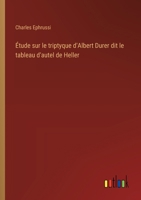 Charles Ephrussi

Étude sur le triptyque d'Albert Durer dit le tableau d'autel de Heller

outlook